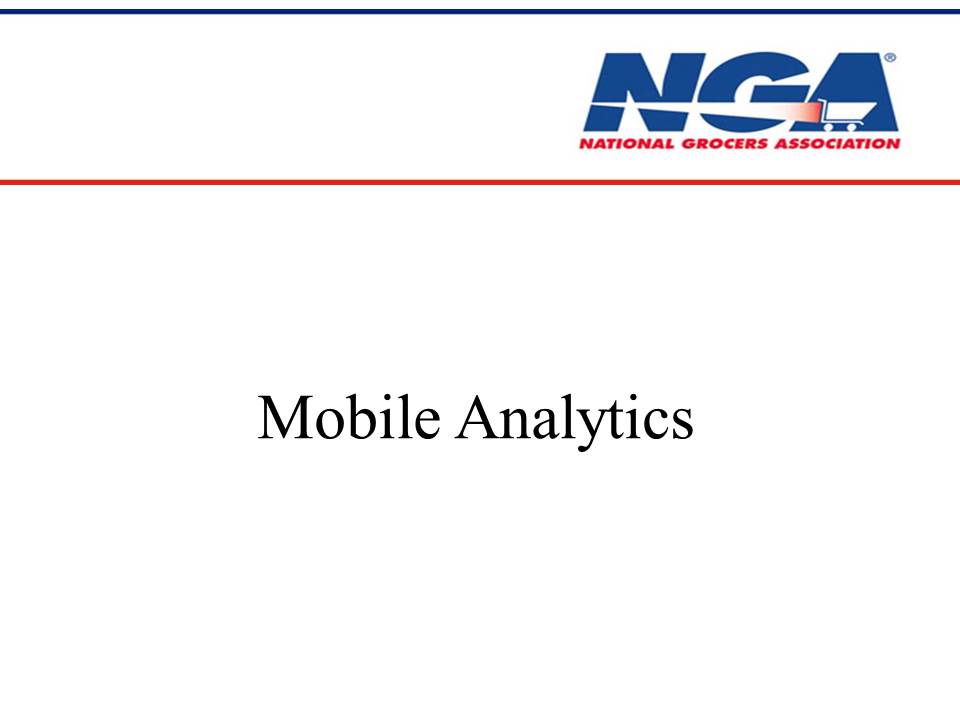 NGA®
NATIONAL GROCERS ASSOCIATION

Mobile Analytics